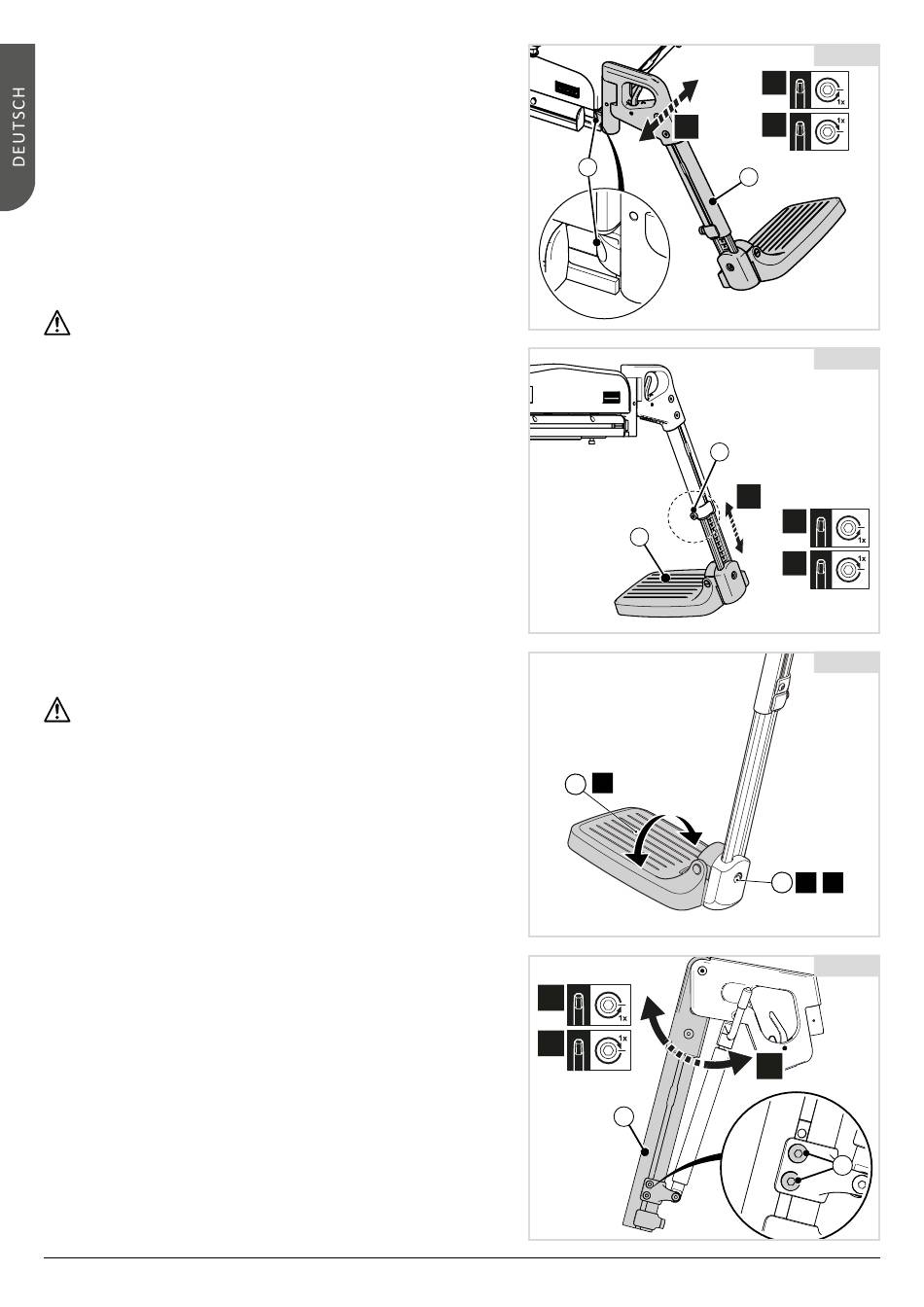 DEUTSCH

1x

1x

1x

1x

1x

1x